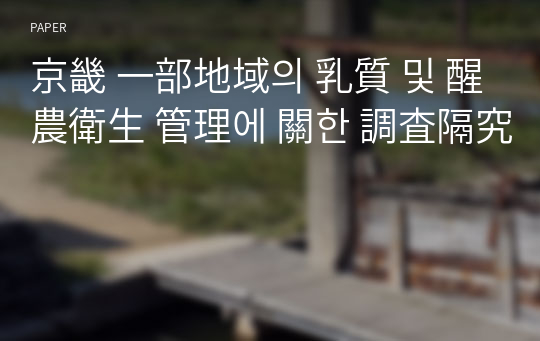 PAPER

京畿 一部地域의 乳質 및 醒農衛生 管理에 關한 調査隔究